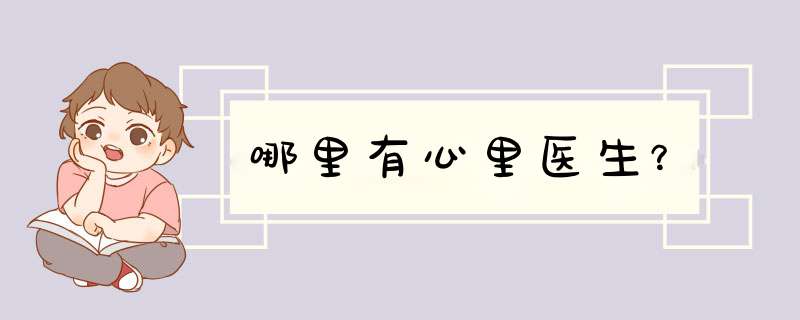 哪里有心里医生?